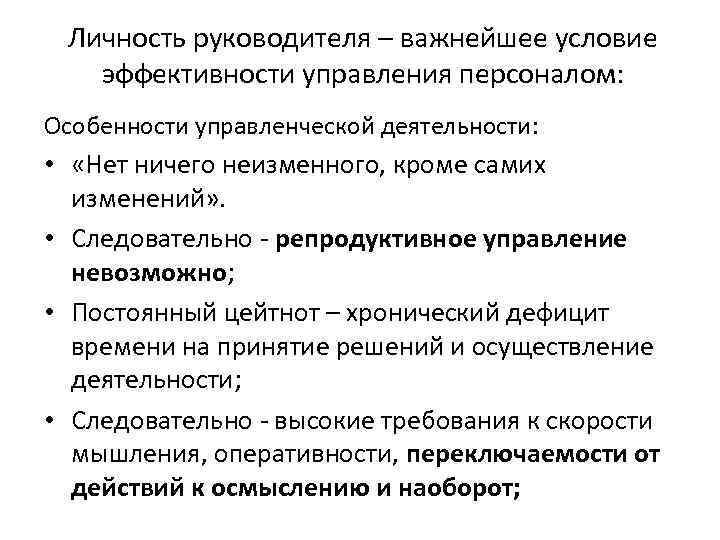 Личность руководителя – важнейшее условие эффективности управления персоналом:

Особенности управленческой деятельности:

• «Нет ничего неизменного, кроме самих изменений».
• Следовательно - репродуктивное управление невозможно;
• Постоянный цейтнот – хронический дефицит времени на принятие решений и осуществление деятельности;
• Следовательно - высокие требования к скорости мышления, оперативности, переключаемости от действий к осмыслению и наоборот;